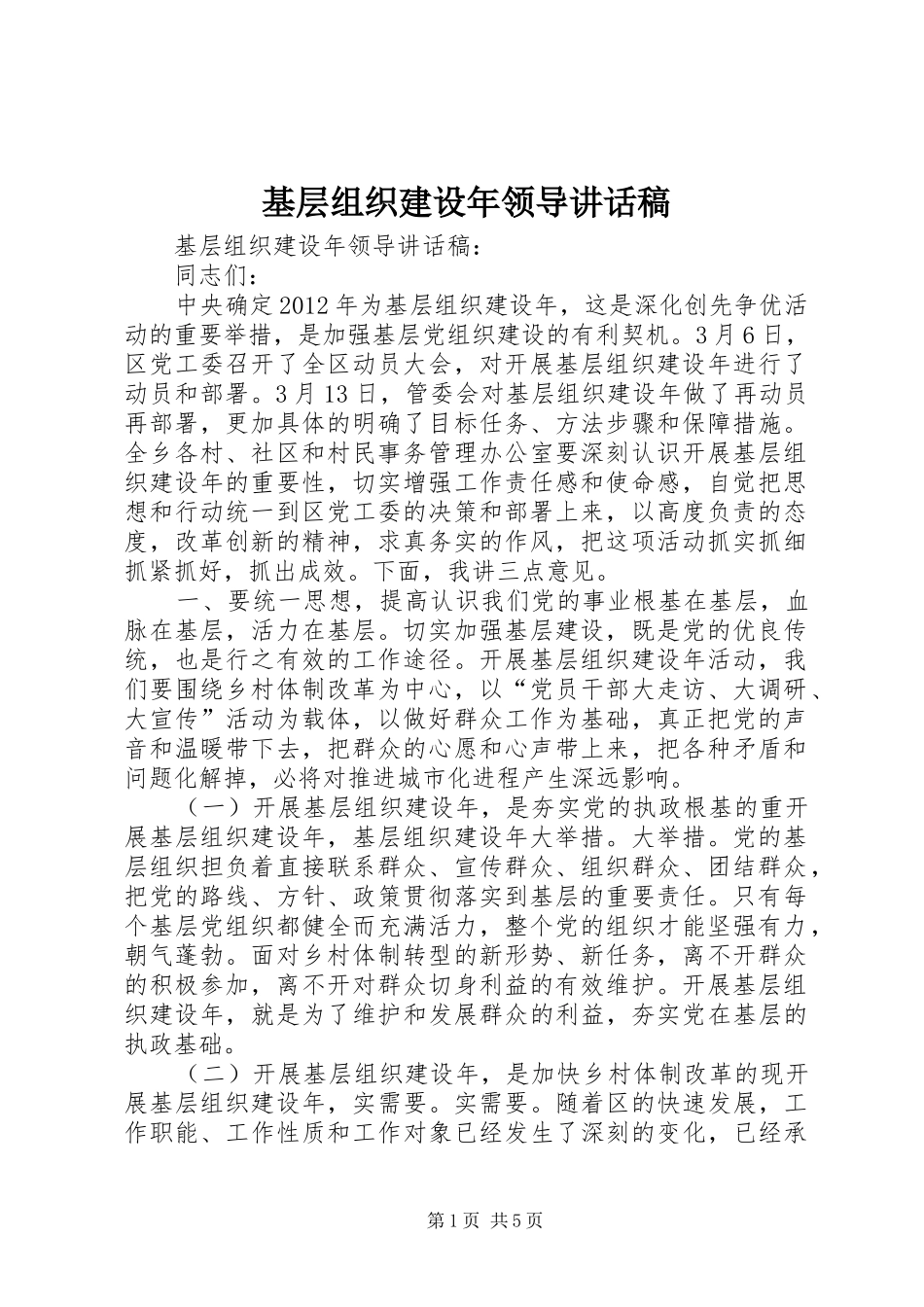 基层组织建设年领导讲话稿

基层组织建设年领导讲话稿：

同志们：

中央确定2012年为基层组织建设年，这是深化创先争优活动的重要举措，是加强基层党组织建设的有利契机。3月6日，区党工委召开了全区动员大会，对开展基层组织建设年进行了动员和部署。3月13日，管委会对基层组织建设年做了再动员再部署，更加具体的明确了目标任务、方法步骤和保障措施。全乡各村、社区和村民事务管理办公室要深刻认识开展基层组织建设年的重要性，切实增强工作责任感和使命感，自觉把思想和行动统一到区党工委的决策和部署上来，以高度负责的态度，改革创新的精神，求真务实的作风，把这项活动抓实抓细抓紧抓好，抓出成效。下面，我讲三点意见。

一、要统一思想，提高认识我们党的事业根基在基层，血脉在基层，活力在基层。切实加强基层建设，既是党的优良传统，也是行之有效的工作途径。开展基层组织建设年活动，我们要围绕乡村体制改革为中心，以“党员干部大走访、大调研、大宣传”活动为载体，以做好群众工作为基础，真正把党的声音和温暖带下去，把群众的心愿和心声带上来，把各种矛盾和问题化解掉，必将对推进城市化进程产生深远影响。

（一）开展基层组织建设年，是夯实党的执政根基的重开展基层组织建设年，基层组织建设年大举措。大举措。党的基层组织担负着直接联系群众、宣传群众、组织群众、团结群众，把党的路线、方针、政策贯彻落实到基层的重要责任。只有每个基层党组织都健全而充满活力，整个党的组织才能坚强有力，朝气蓬勃。面对乡村体制转型的新形势、新任务，离不开群众的积极参加，离不开对群众切身利益的有效维护。开展基层组织建设年，就是为了维护和发展群众的利益，夯实党在基层的执政基础。

（二）开展基层组织建设年，是加快乡村体制改革的现开展基层组织建设年，实需要。实需要。随着区的快速发展，工作职能、工作性质和工作对象已经发生了深刻的变化，已经承

第1页 共5页